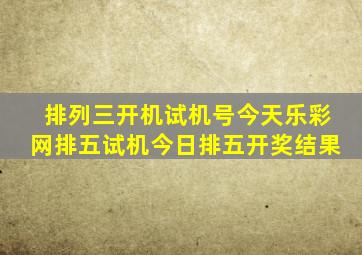 排列三开机试机号今天乐彩网排五试机今日排五开奖结果